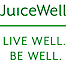 JuiceWell

LIVE WELL.
BE WELL.